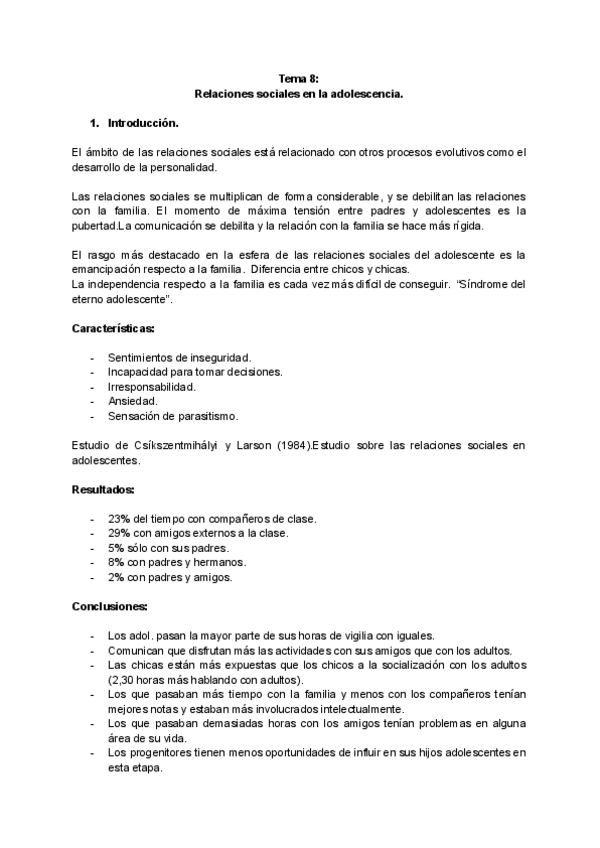 Tema 8:
Relaciones sociales en la adolescencia.

1. Introducción.

El ámbito de las relaciones sociales está relacionado con otros procesos evolutivos como el desarrollo de la personalidad.

Las relaciones sociales se multiplican de forma considerable, y se debilitan las relaciones con la familia. El momento de máxima tensión entre padres y adolescentes es la pubertad.La comunicación se debilita y la relación con la familia se hace más rígida.

El rasgo más destacado en la esfera de las relaciones sociales del adolescente es la emancipación respecto a la familia. Diferencia entre chicos y chicas.
La independencia respecto a la familia es cada vez más difícil de conseguir. "Síndrome del eterno adolescente".

Características:

- Sentimientos de inseguridad.
- Incapacidad para tomar decisiones.
- Irresponsabilidad.
- Ansiedad.
- Sensación de parasitismo.

Estudio de Csíkszentmihályi y Larson (1984).Estudio sobre las relaciones sociales en adolescentes.

Resultados:

- 23% del tiempo con compañeros de clase.
- 29% con amigos externos a la clase.
- 5% sólo con sus padres.
- 8% con padres y hermanos.
- 2% con padres y amigos.

Conclusiones:

- Los adol. pasan la mayor parte de sus horas de vigilia con iguales.
- Comunican que disfrutan más las actividades con sus amigos que con los adultos.
- Las chicas están más expuestas que los chicos a la socialización con los adultos (2,30 horas más hablando con adultos).
- Los que pasaban más tiempo con la familia y menos con los compañeros tenían mejores notas y estaban más involucrados intelectualmente.
- Los que pasaban demasiadas horas con los amigos tenían problemas en alguna área de su vida.
- Los progenitores tienen menos oportunidades de influir en sus hijos adolescentes en esta etapa.